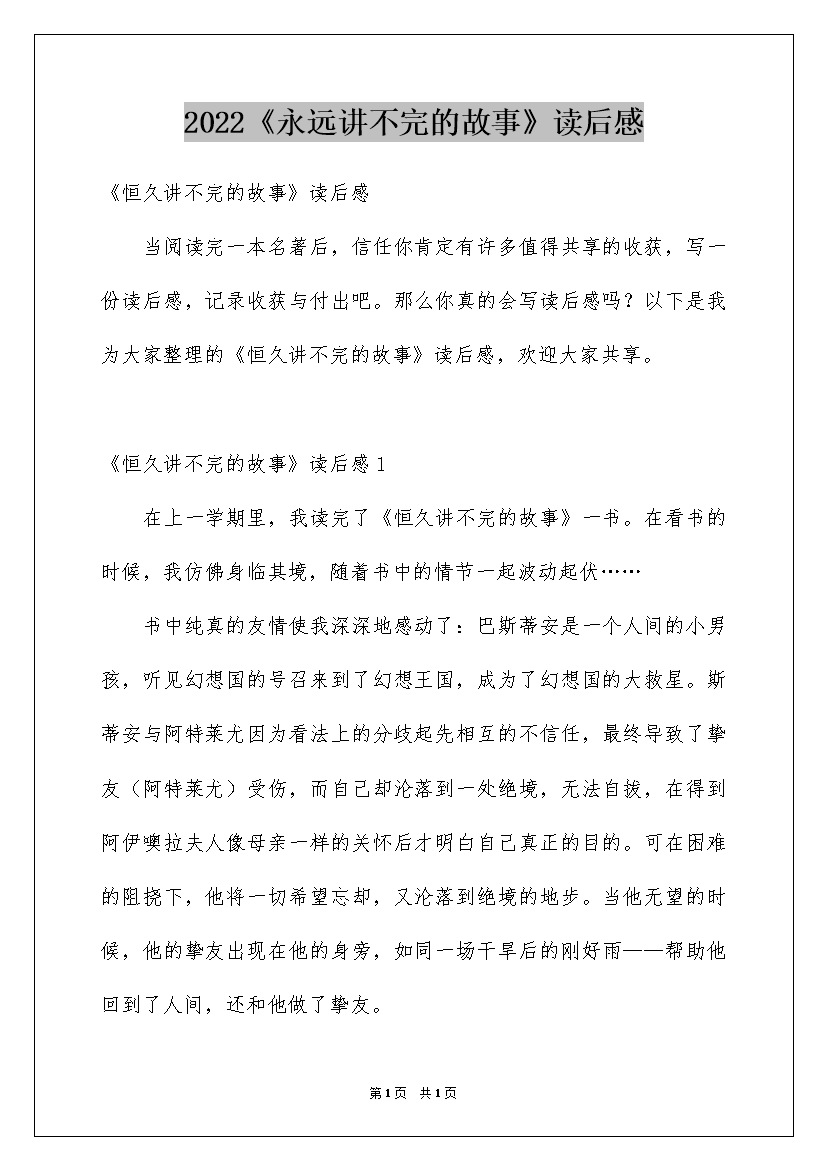 2022《永远讲不完的故事》读后感

《恒久讲不完的故事》读后感

当阅读完一本名著后，信任你肯定有许多值得共享的收获，写一份读后感，记录收获与付出吧。那么你真的会写读后感吗？以下是我为大家整理的《恒久讲不完的故事》读后感，欢迎大家共享。

《恒久讲不完的故事》读后感1

在上一学期里，我读完了《恒久讲不完的故事》一书。在看书的时候，我仿佛身临其境，随着书中的情节一起波动起伏……

书中纯真的友情使我深深地感动了：巴斯蒂安是一个人间的小男孩，听见幻想国的号召来到了幻想王国，成为了幻想国的大救星。斯蒂安与阿特莱尤因为看法上的分歧起先相互的不信任，最终导致了挚友（阿特莱尤）受伤，而自己却沦落到一处绝境，无法自拔，在得到阿伊噢拉夫人像母亲一样的关怀后才明白自己真正的目的。可在困难的阻挠下，他将一切希望忘却，又沦落到绝境的地步。当他无望的时候，他的挚友出现在他的身旁，如同一场干旱后的刚好雨——帮助他回到了人间，还和他做了挚友。

第1页 共1页